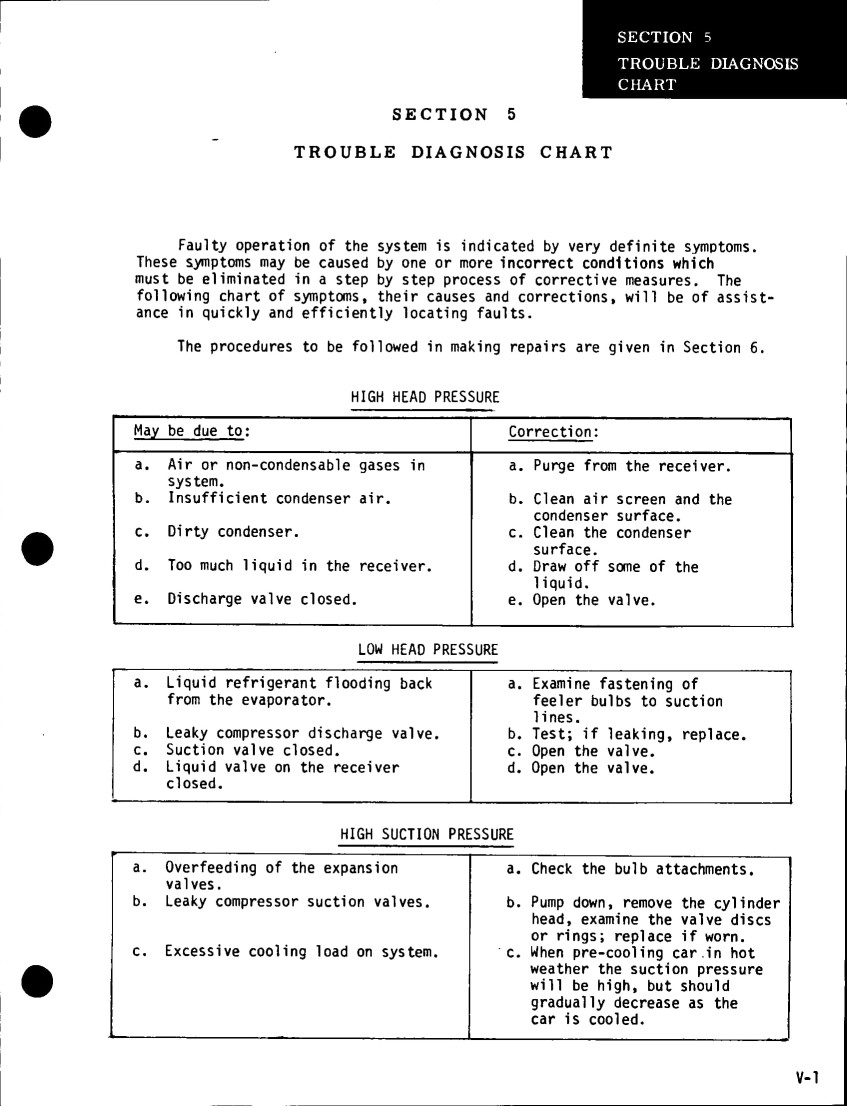 SECTION 5
TROUBLE DIAGNOSIS CHART

SECTION 5

TROUBLE DIAGNOSIS CHART

Faulty operation of the system is indicated by very definite symptoms. These symptoms may be caused by one or more incorrect conditions which must be eliminated in a step by step process of corrective measures. The following chart of symptoms, their causes and corrections, will be of assistance in quickly and efficiently locating faults.

The procedures to be followed in making repairs are given in Section 6.

HIGH HEAD PRESSURE

| May be due to: | Correction: |
|---|---|
| a. Air or non-condensable gases in system. | a. Purge from the receiver. |
| b. Insufficient condenser air. | b. Clean air screen and the condenser surface. |
| c. Dirty condenser. | c. Clean the condenser surface. |
| d. Too much liquid in the receiver. | d. Draw off some of the liquid. |
| e. Discharge valve closed. | e. Open the valve. |

LOW HEAD PRESSURE

| | |
|---|---|
| a. Liquid refrigerant flooding back from the evaporator. | a. Examine fastening of feeler bulbs to suction lines. |
| b. Leaky compressor discharge valve. | b. Test; if leaking, replace. |
| c. Suction valve closed. | c. Open the valve. |
| d. Liquid valve on the receiver closed. | d. Open the valve. |

HIGH SUCTION PRESSURE

| | |
|---|---|
| a. Overfeeding of the expansion valves. | a. Check the bulb attachments. |
| b. Leaky compressor suction valves. | b. Pump down, remove the cylinder head, examine the valve discs or rings; replace if worn. |
| c. Excessive cooling load on system. | c. When pre-cooling car in hot weather the suction pressure will be high, but should gradually decrease as the car is cooled. |

V-1